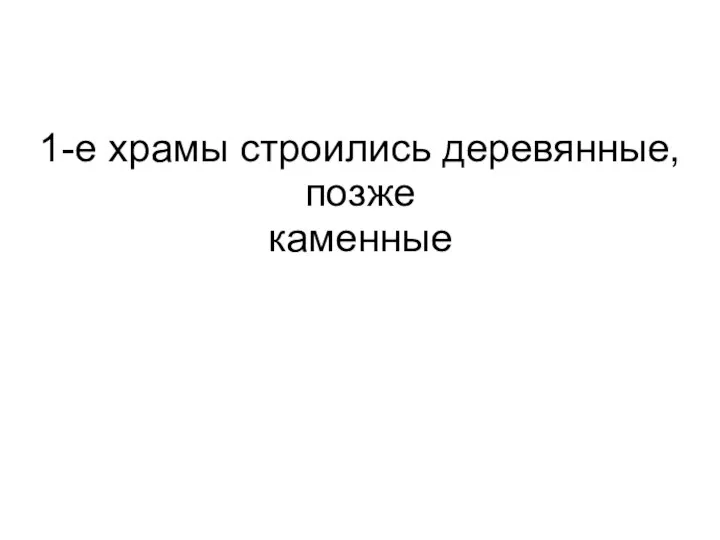 1-е храмы строились деревянные, позже каменные